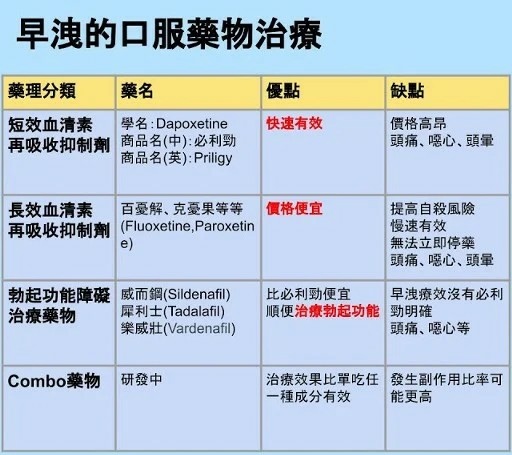 早洩的口服藥物治療

| 藥理分類 | 藥名 | 優點 | 缺點 |
|---|---|---|---|
| 短效血清素再吸收抑制劑 | 學名:Dapoxetine 商品名(中):必利勁 商品名(英):Priligy | 快速有效 | 價格高昂 頭痛、噁心、頭暈 |
| 長效血清素再吸收抑制劑 | 百憂解、克憂果等等(Fluoxetine,Paroxetine) | 價格便宜 | 提高自殺風險 慢速有效 無法立即停藥 頭痛、噁心、頭暈 |
| 勃起功能障礙治療藥物 | 威而鋼(Sildenafil) 犀利士(Tadalafil) 樂威壯(Vardenafil) | 比必利勁便宜 順便治療勃起功能 | 早洩療效沒有必利勁明確 頭痛、噁心等 |
| Combo藥物 | 研發中 | 治療效果比單吃任一種成分有效 | 發生副作用比率可能更高 |